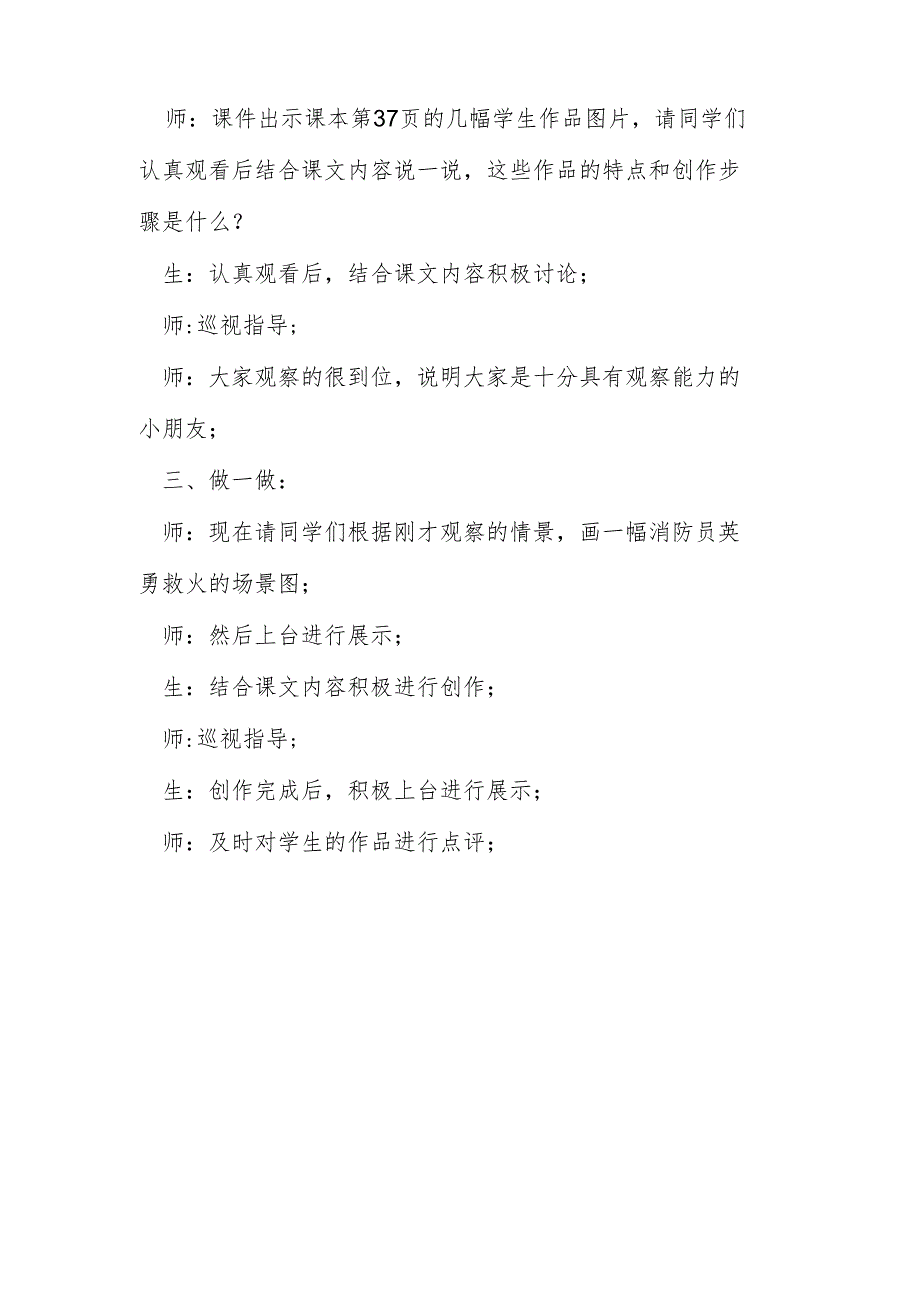 师：课件出示课本第37页的几幅学生作品图片，请同学们认真观看后结合课文内容说一说，这些作品的特点和创作步骤是什么？

生：认真观看后，结合课文内容积极讨论；

师:巡视指导；

师：大家观察的很到位，说明大家是十分具有观察能力的小朋友；

三、做一做：

师：现在请同学们根据刚才观察的情景，画一幅消防员英勇救火的场景图；

师：然后上台进行展示；

生：结合课文内容积极进行创作；

师:巡视指导；

生：创作完成后，积极上台进行展示；

师：及时对学生的作品进行点评；